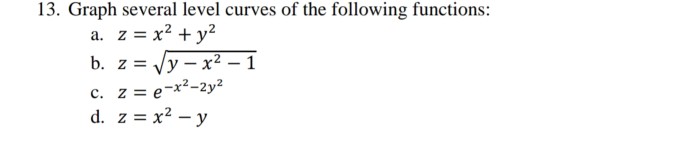 13. Graph several level curves of the following functions:

a. $z = x^2 + y^2$

b. $z = \sqrt{y - x^2 - 1}$

c. $z = e^{-x^2 - 2y^2}$

d. $z = x^2 - y$